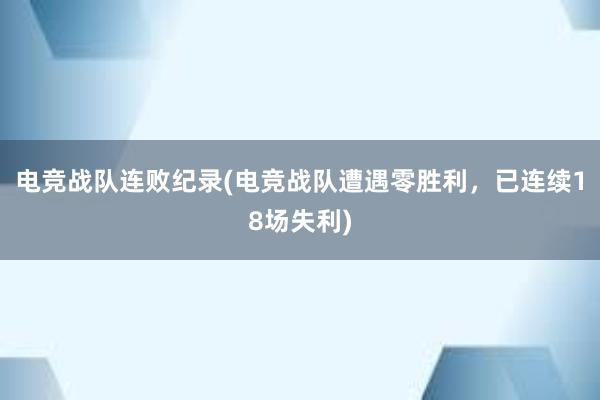 电竞战队连败纪录(电竞战队遭遇零胜利，已连续18场失利)